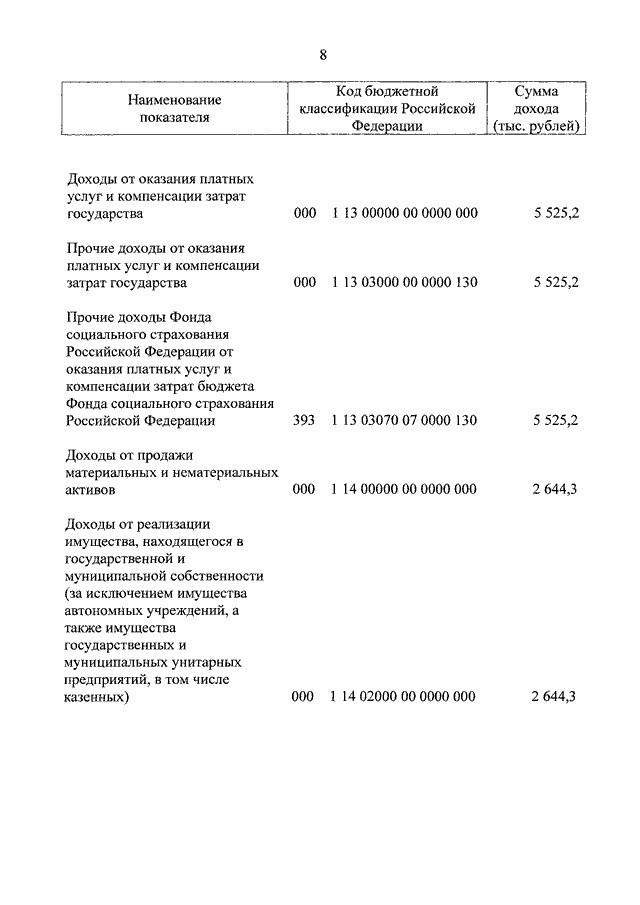 8

| Наименование показателя | Код бюджетной классификации Российской Федерации | Сумма дохода (тыс. рублей) |
|---|---|---|
| Доходы от оказания платных услуг и компенсации затрат государства | 000 1 13 00000 00 0000 000 | 5 525,2 |
| Прочие доходы от оказания платных услуг и компенсации затрат государства | 000 1 13 03000 00 0000 130 | 5 525,2 |
| Прочие доходы Фонда социального страхования Российской Федерации от оказания платных услуг и компенсации затрат бюджета Фонда социального страхования Российской Федерации | 393 1 13 03070 07 0000 130 | 5 525,2 |
| Доходы от продажи материальных и нематериальных активов | 000 1 14 00000 00 0000 000 | 2 644,3 |
| Доходы от реализации имущества, находящегося в государственной и муниципальной собственности (за исключением имущества автономных учреждений, а также имущества государственных и муниципальных унитарных предприятий, в том числе казенных) | 000 1 14 02000 00 0000 000 | 2 644,3 |